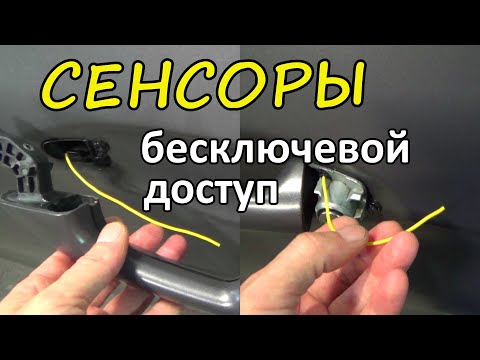 СЕНСОРЫ
бесключевой
доступ